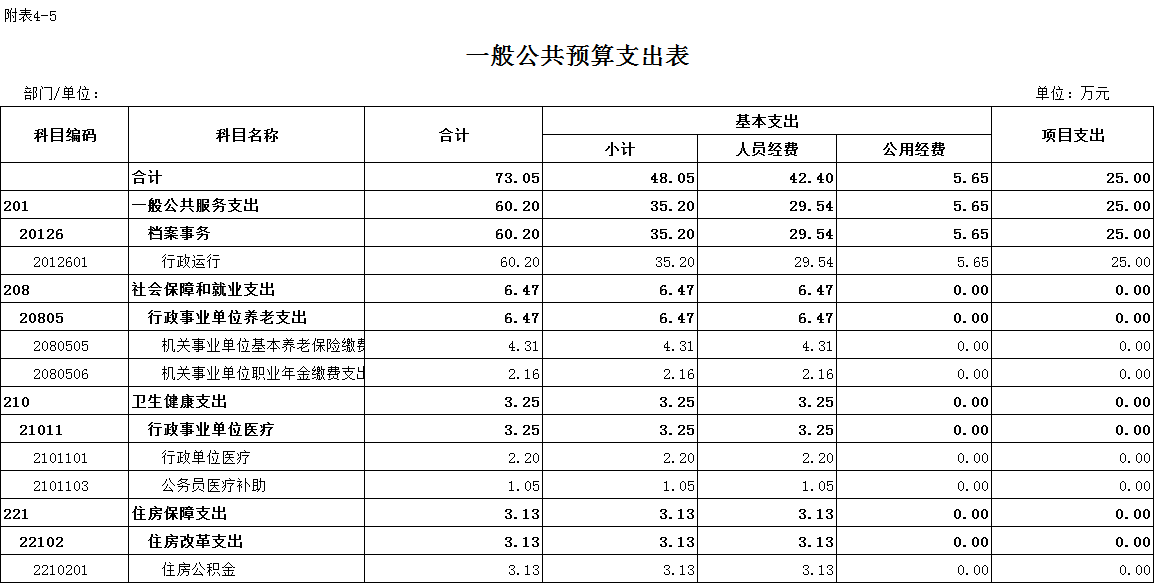 附表4-5

一般公共预算支出表

部门/单位：

单位：万元

| 科目编码 | 科目名称 | 合计 | 基本支出 小计 | 基本支出 人员经费 | 基本支出 公用经费 | 项目支出 |
|---|---|---|---|---|---|---|
| | 合计 | 73.05 | 48.05 | 42.40 | 5.65 | 25.00 |
| 201 | 一般公共服务支出 | 60.20 | 35.20 | 29.54 | 5.65 | 25.00 |
| 20126 | 档案事务 | 60.20 | 35.20 | 29.54 | 5.65 | 25.00 |
| 2012601 | 行政运行 | 60.20 | 35.20 | 29.54 | 5.65 | 25.00 |
| 208 | 社会保障和就业支出 | 6.47 | 6.47 | 6.47 | 0.00 | 0.00 |
| 20805 | 行政事业单位养老支出 | 6.47 | 6.47 | 6.47 | 0.00 | 0.00 |
| 2080505 | 机关事业单位基本养老保险缴费 | 4.31 | 4.31 | 4.31 | 0.00 | 0.00 |
| 2080506 | 机关事业单位职业年金缴费支出 | 2.16 | 2.16 | 2.16 | 0.00 | 0.00 |
| 210 | 卫生健康支出 | 3.25 | 3.25 | 3.25 | 0.00 | 0.00 |
| 21011 | 行政事业单位医疗 | 3.25 | 3.25 | 3.25 | 0.00 | 0.00 |
| 2101101 | 行政单位医疗 | 2.20 | 2.20 | 2.20 | 0.00 | 0.00 |
| 2101103 | 公务员医疗补助 | 1.05 | 1.05 | 1.05 | 0.00 | 0.00 |
| 221 | 住房保障支出 | 3.13 | 3.13 | 3.13 | 0.00 | 0.00 |
| 22102 | 住房改革支出 | 3.13 | 3.13 | 3.13 | 0.00 | 0.00 |
| 2210201 | 住房公积金 | 3.13 | 3.13 | 3.13 | 0.00 | 0.00 |